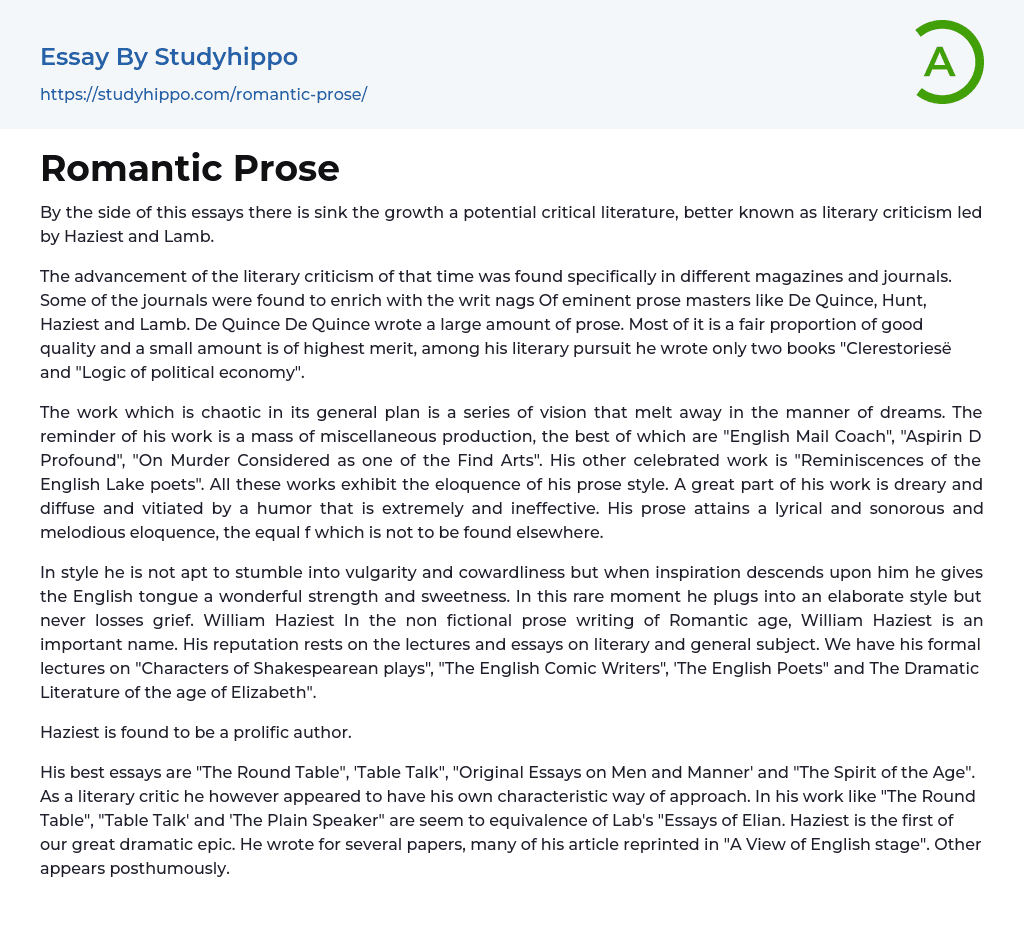 Essay By Studyhippo
https://studyhippo.com/romantic-prose/

A

Romantic Prose

By the side of this essays there is sink the growth a potential critical literature, better known as literary criticism led by Haziest and Lamb.

The advancement of the literary criticism of that time was found specifically in different magazines and journals. Some of the journals were found to enrich with the writ nags Of eminent prose masters like De Quince, Hunt, Haziest and Lamb. De Quince De Quince wrote a large amount of prose. Most of it is a fair proportion of good quality and a small amount is of highest merit, among his literary pursuit he wrote only two books "Clerestoriesë and "Logic of political economy".

The work which is chaotic in its general plan is a series of vision that melt away in the manner of dreams. The reminder of his work is a mass of miscellaneous production, the best of which are "English Mail Coach", "Aspirin D Profound", "On Murder Considered as one of the Find Arts". His other celebrated work is "Reminiscences of the English Lake poets". All these works exhibit the eloquence of his prose style. A great part of his work is dreary and diffuse and vitiated by a humor that is extremely and ineffective. His prose attains a lyrical and sonorous and melodious eloquence, the equal f which is not to be found elsewhere.

In style he is not apt to stumble into vulgarity and cowardliness but when inspiration descends upon him he gives the English tongue a wonderful strength and sweetness. In this rare moment he plugs into an elaborate style but never losses grief. William Haziest In the non fictional prose writing of Romantic age, William Haziest is an important name. His reputation rests on the lectures and essays on literary and general subject. We have his formal lectures on "Characters of Shakespearean plays", "The English Comic Writers", 'The English Poets" and The Dramatic Literature of the age of Elizabeth".

Haziest is found to be a prolific author.

His best essays are "The Round Table", 'Table Talk", "Original Essays on Men and Manner' and "The Spirit of the Age". As a literary critic he however appeared to have his own characteristic way of approach. In his work like "The Round Table", "Table Talk' and 'The Plain Speaker" are seem to equivalence of Lab's "Essays of Elian. Haziest is the first of our great dramatic epic. He wrote for several papers, many of his article reprinted in "A View of English stage". Other appears posthumously.